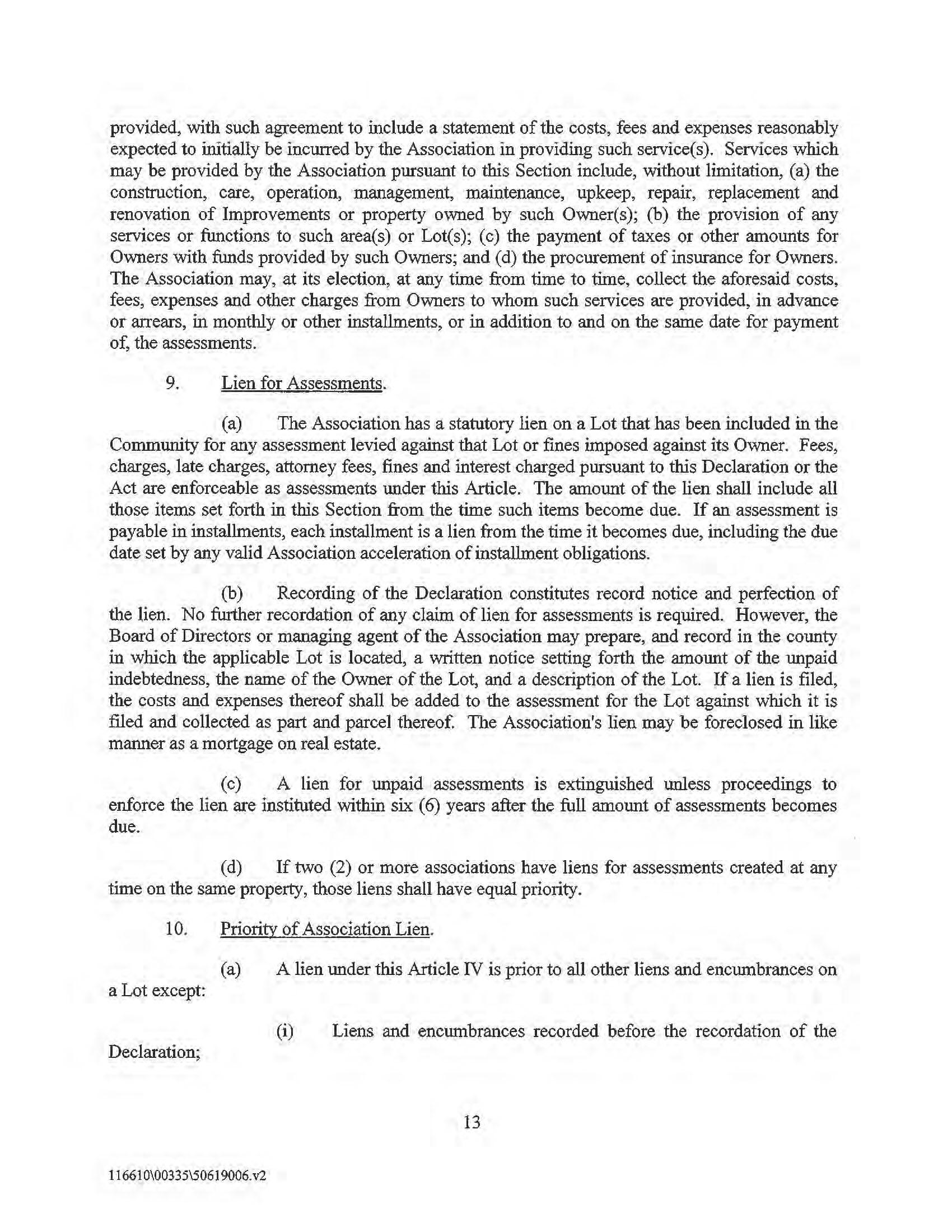 provided, with such agreement to include a statement of the costs, fees and expenses reasonably expected to initially be incurred by the Association in providing such service(s). Services which may be provided by the Association pursuant to this Section include, without limitation, (a) the construction, care, operation, management, maintenance, upkeep, repair, replacement and renovation of Improvements or property owned by such Owner(s); (b) the provision of any services or functions to such area(s) or Lot(s); (c) the payment of taxes or other amounts for Owners with funds provided by such Owners; and (d) the procurement of insurance for Owners. The Association may, at its election, at any time from time to time, collect the aforesaid costs, fees, expenses and other charges from Owners to whom such services are provided, in advance or arrears, in monthly or other installments, or in addition to and on the same date for payment of, the assessments.

9. Lien for Assessments.

(a) The Association has a statutory lien on a Lot that has been included in the Community for any assessment levied against that Lot or fines imposed against its Owner. Fees, charges, late charges, attorney fees, fines and interest charged pursuant to this Declaration or the Act are enforceable as assessments under this Article. The amount of the lien shall include all those items set forth in this Section from the time such items become due. If an assessment is payable in installments, each installment is a lien from the time it becomes due, including the due date set by any valid Association acceleration of installment obligations.

(b) Recording of the Declaration constitutes record notice and perfection of the lien. No further recordation of any claim of lien for assessments is required. However, the Board of Directors or managing agent of the Association may prepare, and record in the county in which the applicable Lot is located, a written notice setting forth the amount of the unpaid indebtedness, the name of the Owner of the Lot, and a description of the Lot. If a lien is filed, the costs and expenses thereof shall be added to the assessment for the Lot against which it is filed and collected as part and parcel thereof. The Association's lien may be foreclosed in like manner as a mortgage on real estate.

(c) A lien for unpaid assessments is extinguished unless proceedings to enforce the lien are instituted within six (6) years after the full amount of assessments becomes due.

(d) If two (2) or more associations have liens for assessments created at any time on the same property, those liens shall have equal priority.

10. Priority of Association Lien.

(a) A lien under this Article IV is prior to all other liens and encumbrances on a Lot except:

(i) Liens and encumbrances recorded before the recordation of the Declaration;

13

116610\00335\50619006.v2